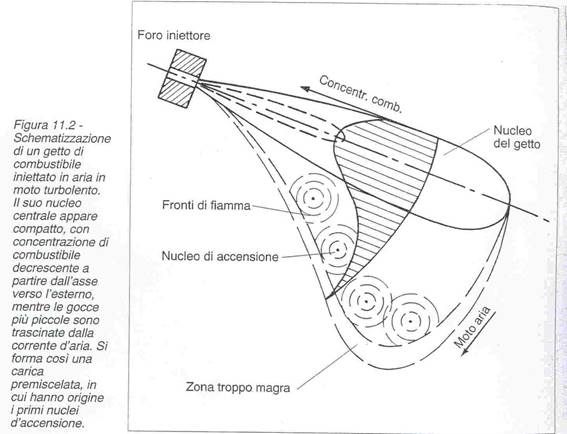 Figura 11.2 - Schematizzazione di un getto di combustibile iniettato in aria in moto turbolento. Il suo nucleo centrale appare compatto, con concentrazione di combustibile decrescente a partire dall'asse verso l'esterno, mentre le gocce più piccole sono trascinate dalla corrente d'aria. Si forma così una carica premiscelata, in cui hanno origine i primi nuclei d'accensione.

Foro iniettore

Concentr. comb.

Nucleo del getto

Fronti di fiamma

Nucleo di accensione

Moto aria

Zona troppo magra